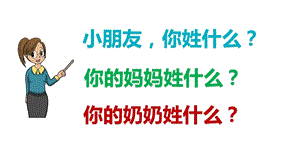 小朋友，你姓什么？

你的妈妈姓什么？

你的奶奶姓什么？